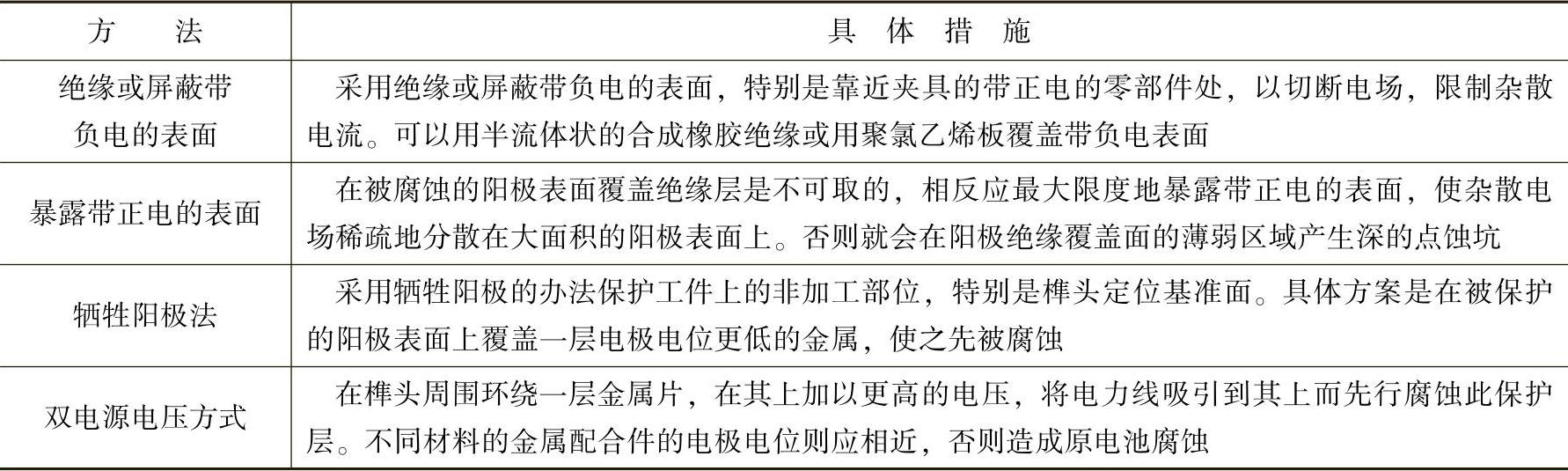 | 方　法 | 具 体 措 施 |
|---|---|
| 绝缘或屏蔽带负电的表面 | 采用绝缘或屏蔽带负电的表面，特别是靠近夹具的带正电的零部件处，以切断电场，限制杂散电流。可以用半流体状的合成橡胶绝缘或用聚氯乙烯板覆盖带负电表面 |
| 暴露带正电的表面 | 在被腐蚀的阳极表面覆盖绝缘层是不可取的，相反应最大限度地暴露带正电的表面，使杂散电场稀疏地分散在大面积的阳极表面上。否则就会在阳极绝缘覆盖面的薄弱区域产生深的点蚀坑 |
| 牺牲阳极法 | 采用牺牲阳极的办法保护工件上的非加工部位，特别是榫头定位基准面。具体方案是在被保护的阳极表面上覆盖一层电极电位更低的金属，使之先被腐蚀 |
| 双电源电压方式 | 在榫头周围环绕一层金属片，在其上加以更高的电压，将电力线吸引到其上而先行腐蚀此保护层。不同材料的金属配合件的电极电位则应相近，否则造成原电池腐蚀 |